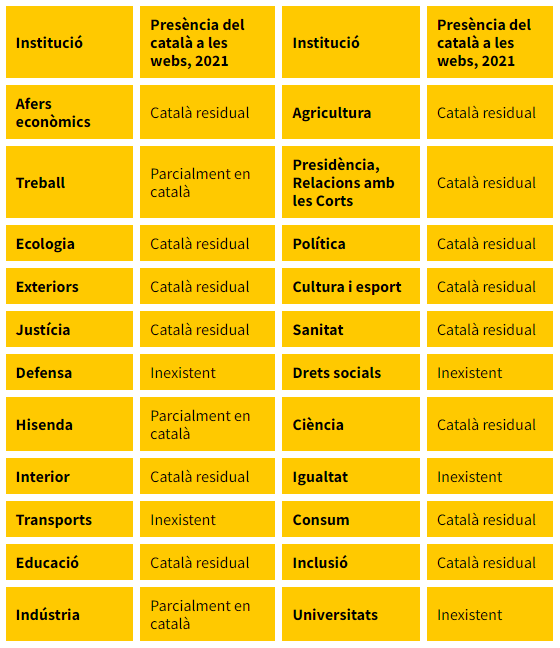 | Institució | Presència del català a les webs, 2021 | Institució | Presència del català a les webs, 2021 |
|---|---|---|---|
| Afers econòmics | Català residual | Agricultura | Català residual |
| Treball | Parcialment en català | Presidència, Relacions amb les Corts | Català residual |
| Ecologia | Català residual | Política | Català residual |
| Exteriors | Català residual | Cultura i esport | Català residual |
| Justícia | Català residual | Sanitat | Català residual |
| Defensa | Inexistent | Drets socials | Inexistent |
| Hisenda | Parcialment en català | Ciència | Català residual |
| Interior | Català residual | Igualtat | Inexistent |
| Transports | Inexistent | Consum | Català residual |
| Educació | Català residual | Inclusió | Català residual |
| Indústria | Parcialment en català | Universitats | Inexistent |